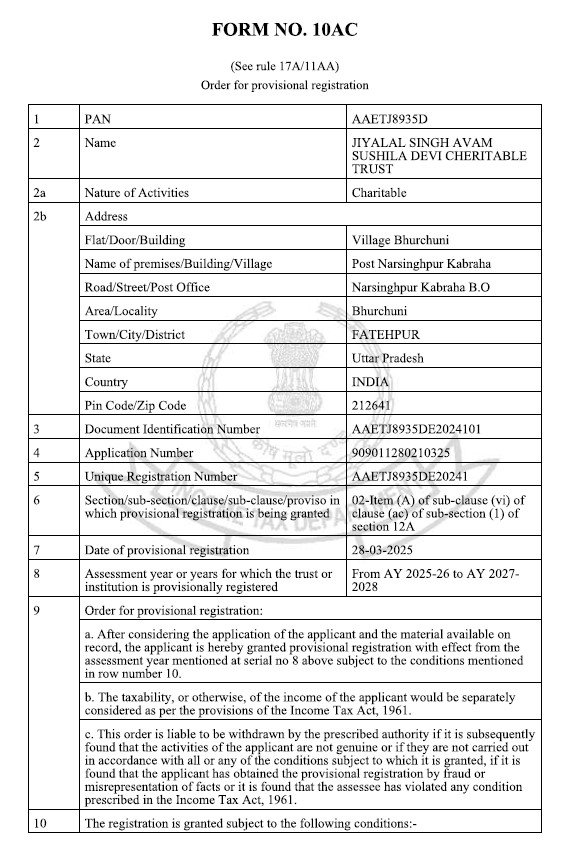 FORM NO. 10AC

(See rule 17A/11AA)
Order for provisional registration

| 1 | PAN | AAETJ8935D |
|---|---|---|
| 2 | Name | JIYALAL SINGH AVAM SUSHILA DEVI CHERITABLE TRUST |
| 2a | Nature of Activities | Charitable |
| 2b | Address | |
| | Flat/Door/Building | Village Bhurchuni |
| | Name of premises/Building/Village | Post Narsinghpur Kabraha |
| | Road/Street/Post Office | Narsinghpur Kabraha B.O |
| | Area/Locality | Bhurchuni |
| | Town/City/District | FATEHPUR |
| | State | Uttar Pradesh |
| | Country | INDIA |
| | Pin Code/Zip Code | 212641 |
| 3 | Document Identification Number | AAETJ8935DE2024101 |
| 4 | Application Number | 909011280210325 |
| 5 | Unique Registration Number | AAETJ8935DE20241 |
| 6 | Section/sub-section/clause/sub-clause/proviso in which provisional registration is being granted | 02-Item (A) of sub-clause (vi) of clause (ac) of sub-section (1) of section 12A |
| 7 | Date of provisional registration | 28-03-2025 |
| 8 | Assessment year or years for which the trust or institution is provisionally registered | From AY 2025-26 to AY 2027-2028 |
| 9 | Order for provisional registration: | |
| | a. After considering the application of the applicant and the material available on record, the applicant is hereby granted provisional registration with effect from the assessment year mentioned at serial no 8 above subject to the conditions mentioned in row number 10. | |
| | b. The taxability, or otherwise, of the income of the applicant would be separately considered as per the provisions of the Income Tax Act, 1961. | |
| | c. This order is liable to be withdrawn by the prescribed authority if it is subsequently found that the activities of the applicant are not genuine or if they are not carried out in accordance with all or any of the conditions subject to which it is granted, if it is found that the applicant has obtained the provisional registration by fraud or misrepresentation of facts or it is found that the assessee has violated any condition prescribed in the Income Tax Act, 1961. | |
| 10 | The registration is granted subject to the following conditions:- | |

सत्यमेव जयते